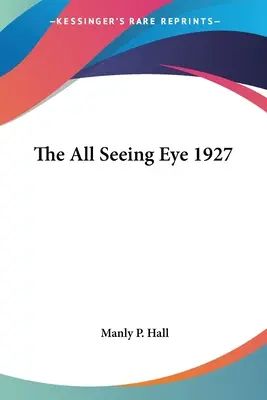 —KESSINGER'S RARE REPRINTS—

The All Seeing Eye 1927

Manly P. Hall